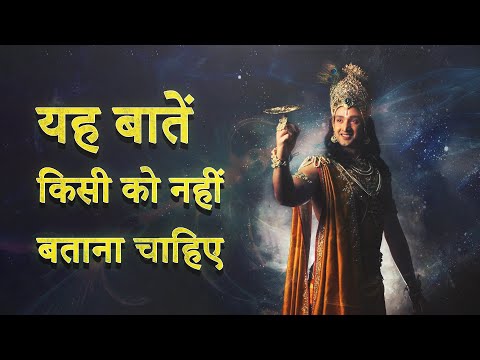 यह बातें
किसी को नहीं
बताना चाहिए